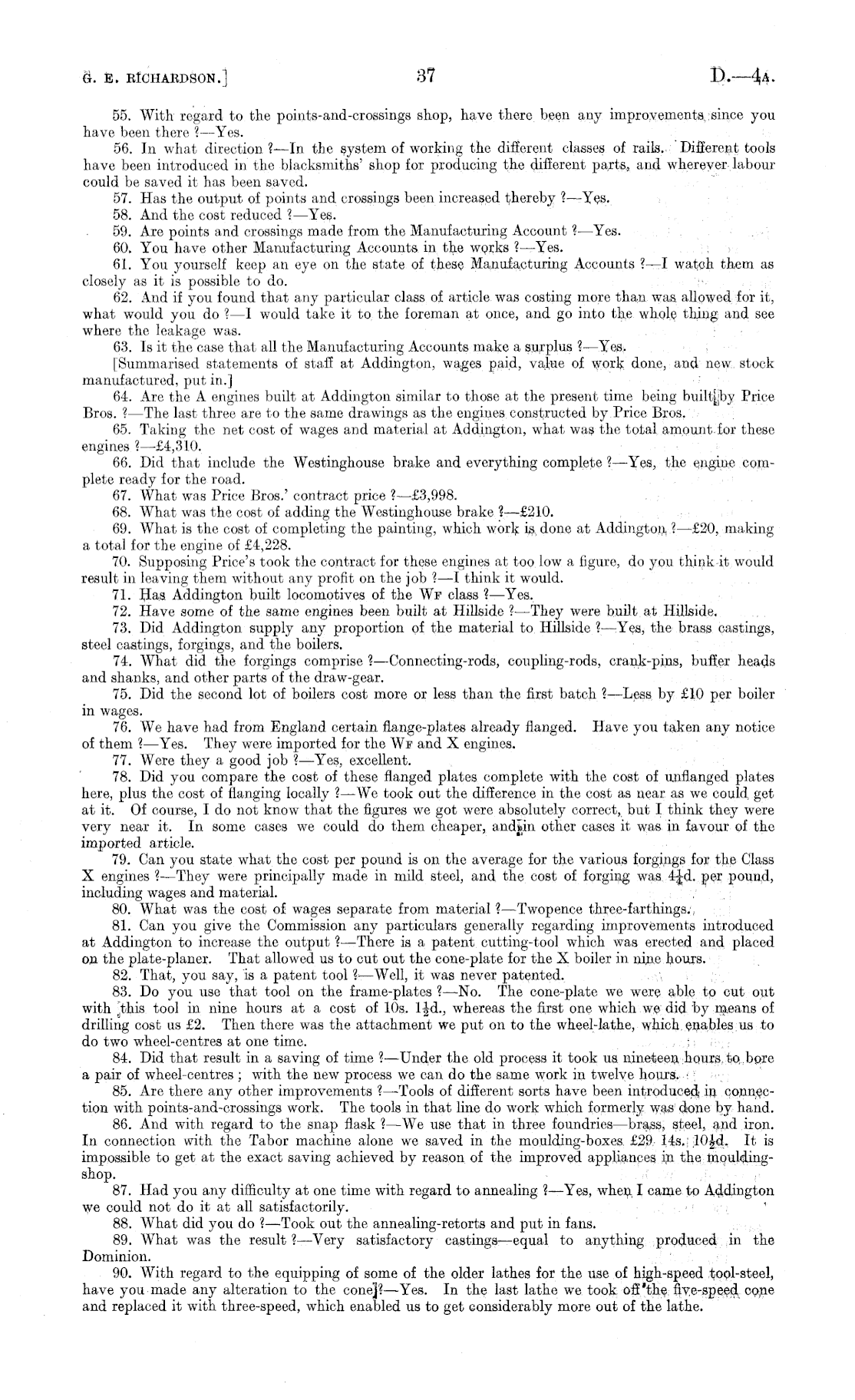 G. E. RICHARDSON.]  37  D.—4A.

55. With regard to the points-and-crossings shop, have there been any improvements since you have been there ?—Yes.

56. In what direction ?—In the system of working the different classes of rails. Different tools have been introduced in the blacksmiths' shop for producing the different parts, and wherever labour could be saved it has been saved.

57. Has the output of points and crossings been increased thereby ?—Yes.

58. And the cost reduced ?—Yes.

59. Are points and crossings made from the Manufacturing Account ?—Yes.

60. You have other Manufacturing Accounts in the works ?—Yes.

61. You yourself keep an eye on the state of these Manufacturing Accounts ?—I watch them as closely as it is possible to do.

62. And if you found that any particular class of article was costing more than was allowed for it, what would you do ?—I would take it to the foreman at once, and go into the whole thing and see where the leakage was.

63. Is it the case that all the Manufacturing Accounts make a surplus ?—Yes.

[Summarised statements of staff at Addington, wages paid, value of work done, and new stock manufactured, put in.]

64. Are the A engines built at Addington similar to those at the present time being built by Price Bros. ?—The last three are to the same drawings as the engines constructed by Price Bros.

65. Taking the net cost of wages and material at Addington, what was the total amount for these engines ?—£4,310.

66. Did that include the Westinghouse brake and everything complete ?—Yes, the engine complete ready for the road.

67. What was Price Bros.' contract price ?—£3,998.

68. What was the cost of adding the Westinghouse brake ?—£210.

69. What is the cost of completing the painting, which work is done at Addington ?—£20, making a total for the engine of £4,228.

70. Supposing Price's took the contract for these engines at too low a figure, do you think it would result in leaving them without any profit on the job ?—I think it would.

71. Has Addington built locomotives of the WF class ?—Yes.

72. Have some of the same engines been built at Hillside ?—They were built at Hillside.

73. Did Addington supply any proportion of the material to Hillside ?—Yes, the brass castings, steel castings, forgings, and the boilers.

74. What did the forgings comprise ?—Connecting-rods, coupling-rods, crank-pins, buffer heads and shanks, and other parts of the draw-gear.

75. Did the second lot of boilers cost more or less than the first batch ?—Less by £10 per boiler in wages.

76. We have had from England certain flange-plates already flanged. Have you taken any notice of them ?—Yes. They were imported for the WF and X engines.

77. Were they a good job ?—Yes, excellent.

78. Did you compare the cost of these flanged plates complete with the cost of unflanged plates here, plus the cost of flanging locally ?—We took out the difference in the cost as near as we could get at it. Of course, I do not know that the figures we got were absolutely correct, but I think they were very near it. In some cases we could do them cheaper, and in other cases it was in favour of the imported article.

79. Can you state what the cost per pound is on the average for the various forgings for the Class X engines ?—They were principally made in mild steel, and the cost of forging was $4\frac{1}{4}$d. per pound, including wages and material.

80. What was the cost of wages separate from material ?—Twopence three-farthings.

81. Can you give the Commission any particulars generally regarding improvements introduced at Addington to increase the output ?—There is a patent cutting-tool which was erected and placed on the plate-planer. That allowed us to cut out the cone-plate for the X boiler in nine hours.

82. That, you say, is a patent tool ?—Well, it was never patented.

83. Do you use that tool on the frame-plates ?—No. The cone-plate we were able to cut out with this tool in nine hours at a cost of 10s. $1\frac{1}{2}$d., whereas the first one which we did by means of drilling cost us £2. Then there was the attachment we put on to the wheel-lathe, which enables us to do two wheel-centres at one time.

84. Did that result in a saving of time ?—Under the old process it took us nineteen hours to bore a pair of wheel-centres ; with the new process we can do the same work in twelve hours.

85. Are there any other improvements ?—Tools of different sorts have been introduced in connection with points-and-crossings work. The tools in that line do work which formerly was done by hand.

86. And with regard to the snap flask ?—We use that in three foundries—brass, steel, and iron. In connection with the Tabor machine alone we saved in the moulding-boxes £29 14s. $10\frac{1}{2}$d. It is impossible to get at the exact saving achieved by reason of the improved appliances in the moulding-shop.

87. Had you any difficulty at one time with regard to annealing ?—Yes, when I came to Addington we could not do it at all satisfactorily.

88. What did you do ?—Took out the annealing-retorts and put in fans.

89. What was the result ?—Very satisfactory castings—equal to anything produced in the Dominion.

90. With regard to the equipping of some of the older lathes for the use of high-speed tool-steel, have you made any alteration to the cone ?—Yes. In the last lathe we took off the five-speed cone and replaced it with three-speed, which enabled us to get considerably more out of the lathe.